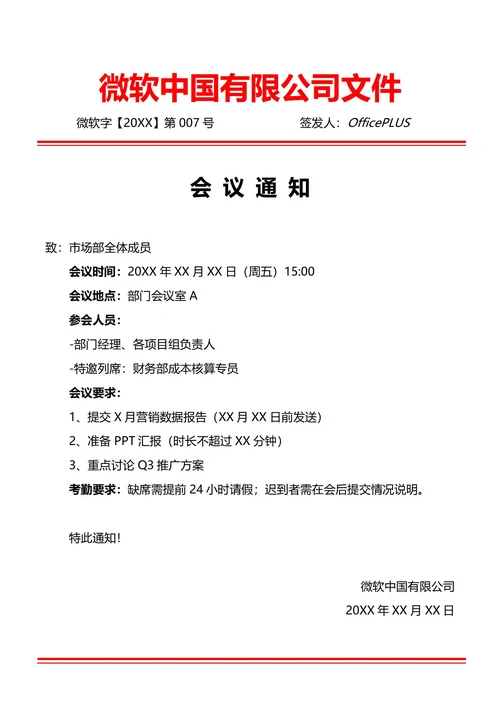 微软中国有限公司文件

微软字【20XX】第 007 号　　　　签发人：OfficePLUS

会 议 通 知

致：市场部全体成员

会议时间：20XX 年 XX 月 XX 日（周五）15:00

会议地点：部门会议室 A

参会人员：

-部门经理、各项目组负责人

-特邀列席：财务部成本核算专员

会议要求：

1、提交 X 月营销数据报告（XX 月 XX 日前发送）

2、准备 PPT 汇报（时长不超过 XX 分钟）

3、重点讨论 Q3 推广方案

考勤要求：缺席需提前 24 小时请假；迟到者需在会后提交情况说明。

特此通知！

微软中国有限公司

20XX 年 XX 月 XX 日